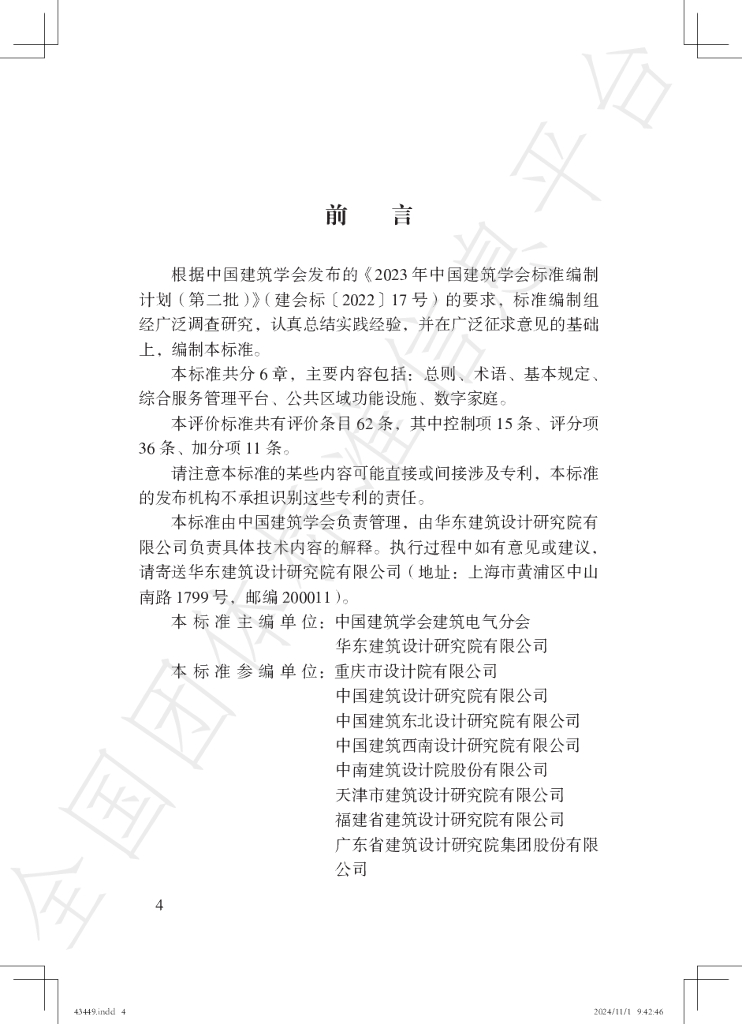 前　言

根据中国建筑学会发布的《2023年中国建筑学会标准编制计划（第二批）》（建会标〔2022〕17号）的要求，标准编制组经广泛调查研究，认真总结实践经验，并在广泛征求意见的基础上，编制本标准。

本标准共分6章，主要内容包括：总则、术语、基本规定、综合服务管理平台、公共区域功能设施、数字家庭。

本评价标准共有评价条目62条，其中控制项15条、评分项36条、加分项11条。

请注意本标准的某些内容可能直接或间接涉及专利，本标准的发布机构不承担识别这些专利的责任。

本标准由中国建筑学会负责管理，由华东建筑设计研究院有限公司负责具体技术内容的解释。执行过程中如有意见或建议，请寄送华东建筑设计研究院有限公司（地址：上海市黄浦区中山南路1799号，邮编200011）。

本标准主编单位：中国建筑学会建筑电气分会
华东建筑设计研究院有限公司
本标准参编单位：重庆市设计院有限公司
中国建筑设计研究院有限公司
中国建筑东北设计研究院有限公司
中国建筑西南设计研究院有限公司
中南建筑设计院股份有限公司
天津市建筑设计研究院有限公司
福建省建筑设计研究院有限公司
广东省建筑设计研究院集团股份有限公司

4

43449.indd 4　2024/11/1 9:42:46

全国团体标准信息平台